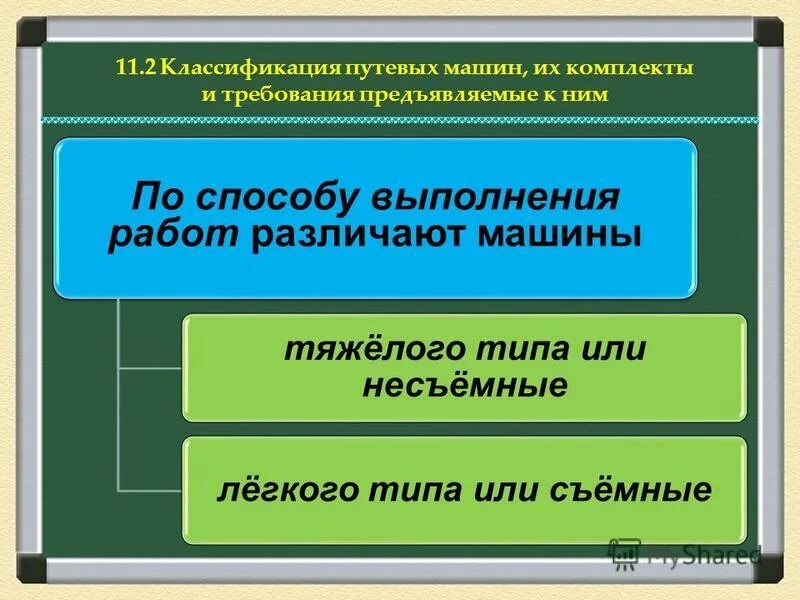 11.2 Классификация путевых машин, их комплекты и требования предъявляемые к ним

По способу выполнения работ различают машины

тяжёлого типа или несъёмные

лёгкого типа или съёмные

MyShared